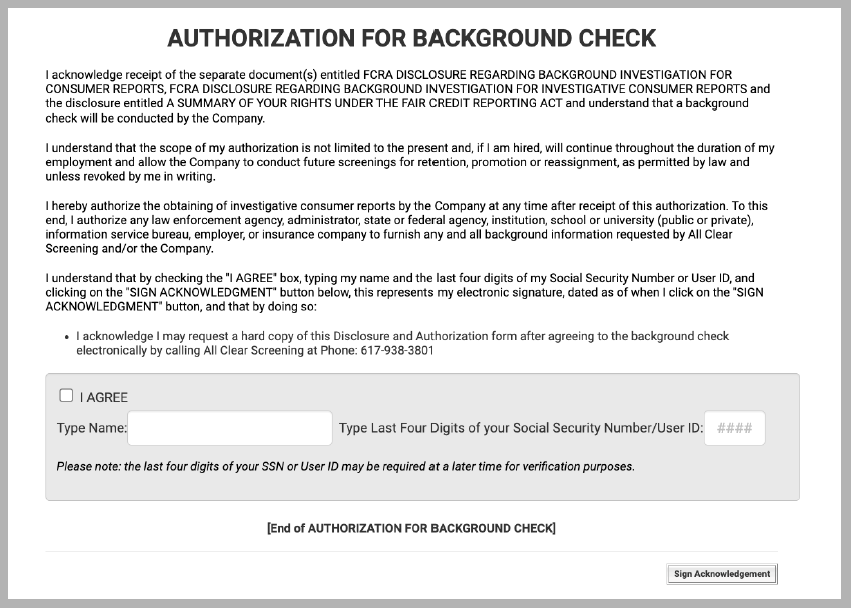 AUTHORIZATION FOR BACKGROUND CHECK

I acknowledge receipt of the separate document(s) entitled FCRA DISCLOSURE REGARDING BACKGROUND INVESTIGATION FOR CONSUMER REPORTS, FCRA DISCLOSURE REGARDING BACKGROUND INVESTIGATION FOR INVESTIGATIVE CONSUMER REPORTS and the disclosure entitled A SUMMARY OF YOUR RIGHTS UNDER THE FAIR CREDIT REPORTING ACT and understand that a background check will be conducted by the Company.

I understand that the scope of my authorization is not limited to the present and, if I am hired, will continue throughout the duration of my employment and allow the Company to conduct future screenings for retention, promotion or reassignment, as permitted by law and unless revoked by me in writing.

I hereby authorize the obtaining of investigative consumer reports by the Company at any time after receipt of this authorization. To this end, I authorize any law enforcement agency, administrator, state or federal agency, institution, school or university (public or private), information service bureau, employer, or insurance company to furnish any and all background information requested by All Clear Screening and/or the Company.

I understand that by checking the "I AGREE" box, typing my name and the last four digits of my Social Security Number or User ID, and clicking on the "SIGN ACKNOWLEDGMENT" button below, this represents my electronic signature, dated as of when I click on the "SIGN ACKNOWLEDGMENT" button, and that by doing so:

• I acknowledge I may request a hard copy of this Disclosure and Authorization form after agreeing to the background check electronically by calling All Clear Screening at Phone: 617-938-3801

I AGREE

Type Name:

Type Last Four Digits of your Social Security Number/User ID: ####

Please note: the last four digits of your SSN or User ID may be required at a later time for verification purposes.

[End of AUTHORIZATION FOR BACKGROUND CHECK]

Sign Acknowledgement